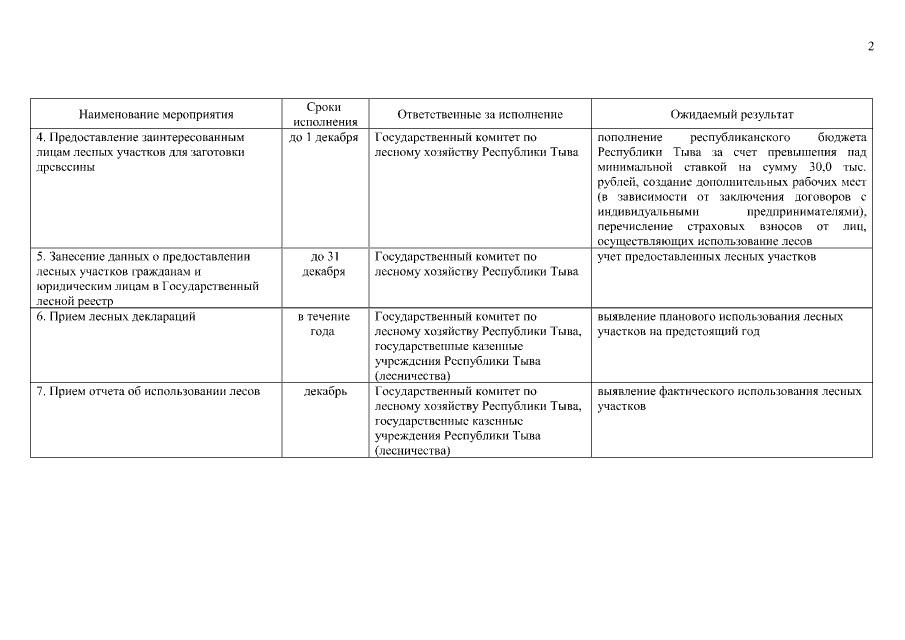 2

| Наименование мероприятия | Сроки исполнения | Ответственные за исполнение | Ожидаемый результат |
|---|---|---|---|
| 4. Предоставление заинтересованным лицам лесных участков для заготовки древесины | до 1 декабря | Государственный комитет по лесному хозяйству Республики Тыва | пополнение республиканского бюджета Республики Тыва за счет превышения над минимальной ставкой на сумму 30,0 тыс. рублей, создание дополнительных рабочих мест (в зависимости от заключения договоров с индивидуальными предпринимателями), перечисление страховых взносов от лиц, осуществляющих использование лесов |
| 5. Занесение данных о предоставлении лесных участков гражданам и юридическим лицам в Государственный лесной реестр | до 31 декабря | Государственный комитет по лесному хозяйству Республики Тыва | учет предоставленных лесных участков |
| 6. Прием лесных деклараций | в течение года | Государственный комитет по лесному хозяйству Республики Тыва, государственные казенные учреждения Республики Тыва (лесничества) | выявление планового использования лесных участков на предстоящий год |
| 7. Прием отчета об использовании лесов | декабрь | Государственный комитет по лесному хозяйству Республики Тыва, государственные казенные учреждения Республики Тыва (лесничества) | выявление фактического использования лесных участков |